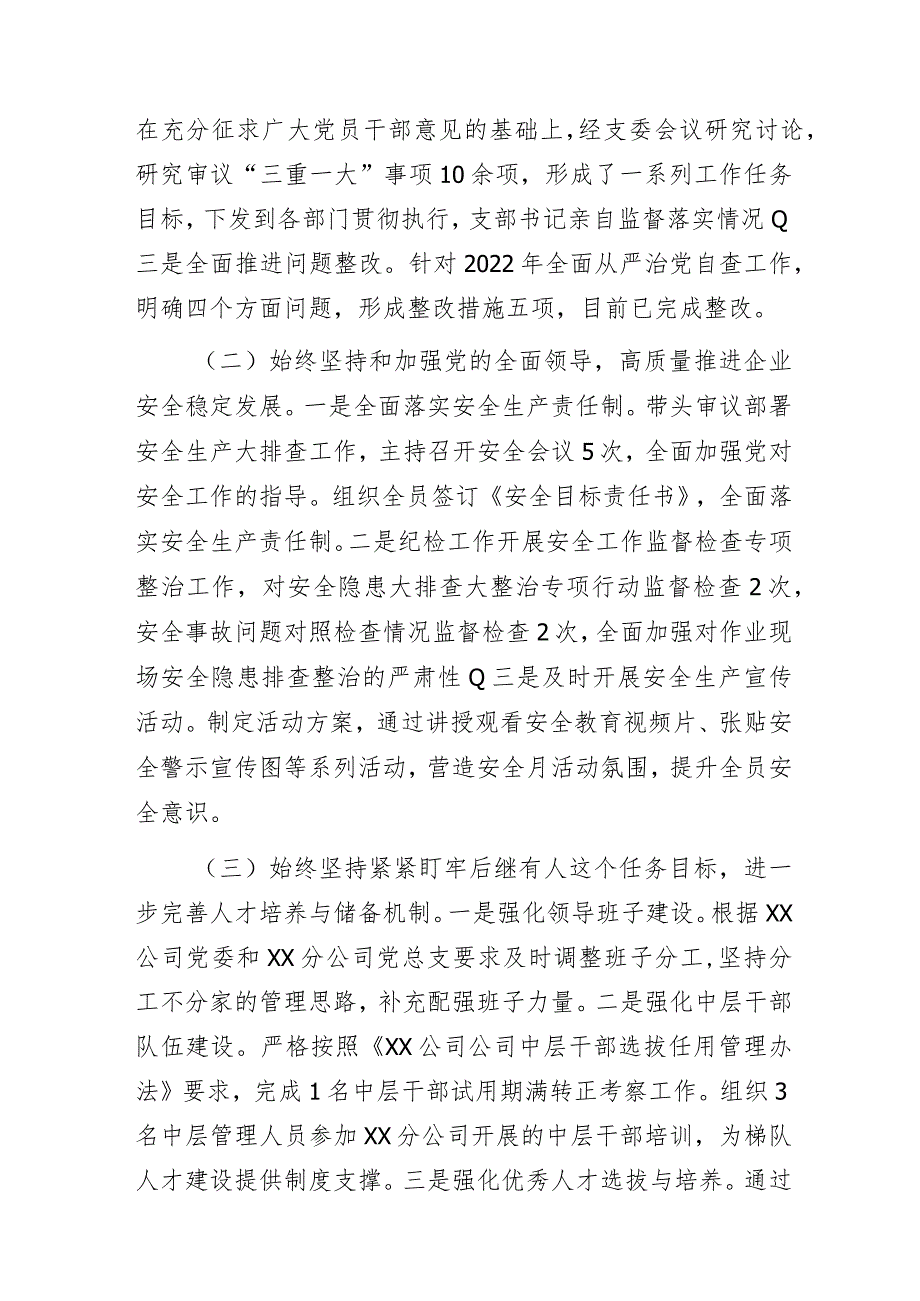 在充分征求广大党员干部意见的基础上，经支委会议研究讨论，研究审议“三重一大”事项10余项，形成了一系列工作任务目标，下发到各部门贯彻执行，支部书记亲自监督落实情况Q三是全面推进问题整改。针对2022年全面从严治党自查工作，明确四个方面问题，形成整改措施五项，目前已完成整改。

（二）始终坚持和加强党的全面领导，高质量推进企业安全稳定发展。一是全面落实安全生产责任制。带头审议部署安全生产大排查工作，主持召开安全会议5次，全面加强党对安全工作的指导。组织全员签订《安全目标责任书》，全面落实安全生产责任制。二是纪检工作开展安全工作监督检查专项整治工作，对安全隐患大排查大整治专项行动监督检查2次，安全事故问题对照检查情况监督检查2次，全面加强对作业现场安全隐患排查整治的严肃性Q三是及时开展安全生产宣传活动。制定活动方案，通过讲授观看安全教育视频片、张贴安全警示宣传图等系列活动，营造安全月活动氛围，提升全员安全意识。

（三）始终坚持紧紧盯牢后继有人这个任务目标，进一步完善人才培养与储备机制。一是强化领导班子建设。根据XX公司党委和XX分公司党总支要求及时调整班子分工，坚持分工不分家的管理思路，补充配强班子力量。二是强化中层干部队伍建设。严格按照《XX公司公司中层干部选拔任用管理办法》要求，完成1名中层干部试用期满转正考察工作。组织3名中层管理人员参加XX分公司开展的中层干部培训，为梯队人才建设提供制度支撑。三是强化优秀人才选拔与培养。通过